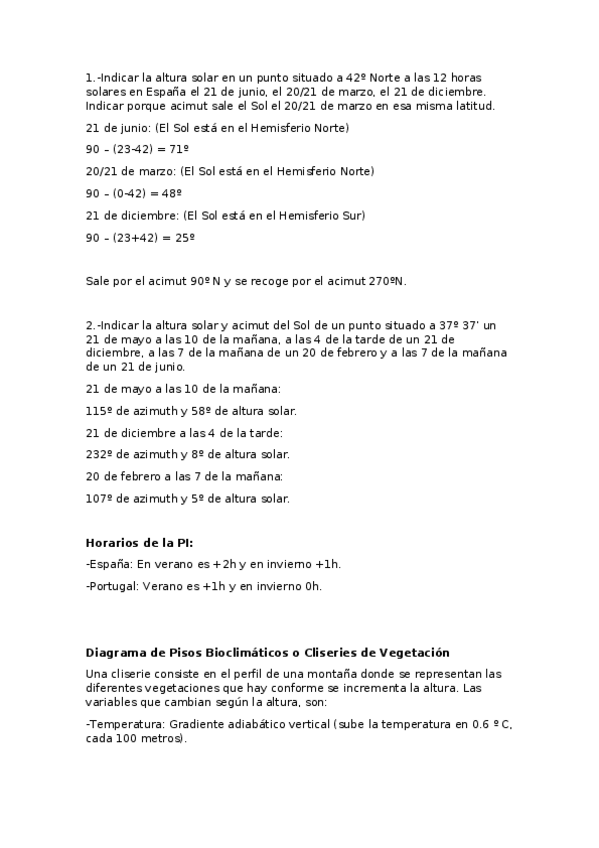 1.-Indicar la altura solar en un punto situado a 42º Norte a las 12 horas solares en España el 21 de junio, el 20/21 de marzo, el 21 de diciembre. Indicar porque acimut sale el Sol el 20/21 de marzo en esa misma latitud.

21 de junio: (El Sol está en el Hemisferio Norte)

90 – (23-42) = 71º

20/21 de marzo: (El Sol está en el Hemisferio Norte)

90 – (0-42) = 48º

21 de diciembre: (El Sol está en el Hemisferio Sur)

90 – (23+42) = 25º

Sale por el acimut 90º N y se recoge por el acimut 270ºN.

2.-Indicar la altura solar y acimut del Sol de un punto situado a 37º 37' un 21 de mayo a las 10 de la mañana, a las 4 de la tarde de un 21 de diciembre, a las 7 de la mañana de un 20 de febrero y a las 7 de la mañana de un 21 de junio.

21 de mayo a las 10 de la mañana:

115º de azimuth y 58º de altura solar.

21 de diciembre a las 4 de la tarde:

232º de azimuth y 8º de altura solar.

20 de febrero a las 7 de la mañana:

107º de azimuth y 5º de altura solar.

Horarios de la PI:

-España: En verano es +2h y en invierno +1h.

-Portugal: Verano es +1h y en invierno 0h.

Diagrama de Pisos Bioclimáticos o Cliseries de Vegetación

Una cliserie consiste en el perfil de una montaña donde se representan las diferentes vegetaciones que hay conforme se incrementa la altura. Las variables que cambian según la altura, son:

-Temperatura: Gradiente adiabático vertical (sube la temperatura en 0.6 º C, cada 100 metros).